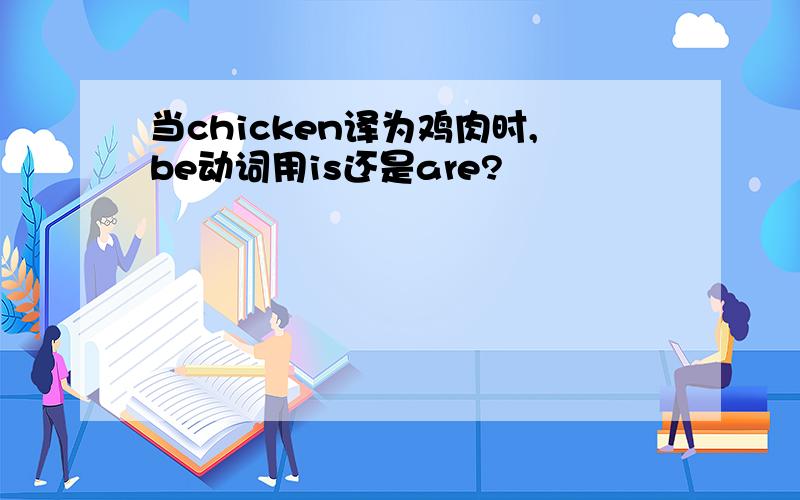 当chicken译为鸡肉时,
be动词用is还是are?